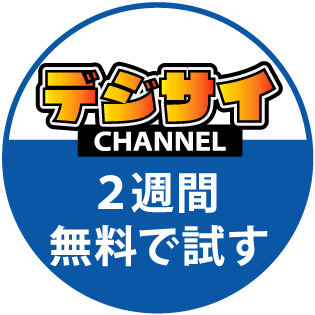 デジサイ
CHANNEL
2週間
無料で試す